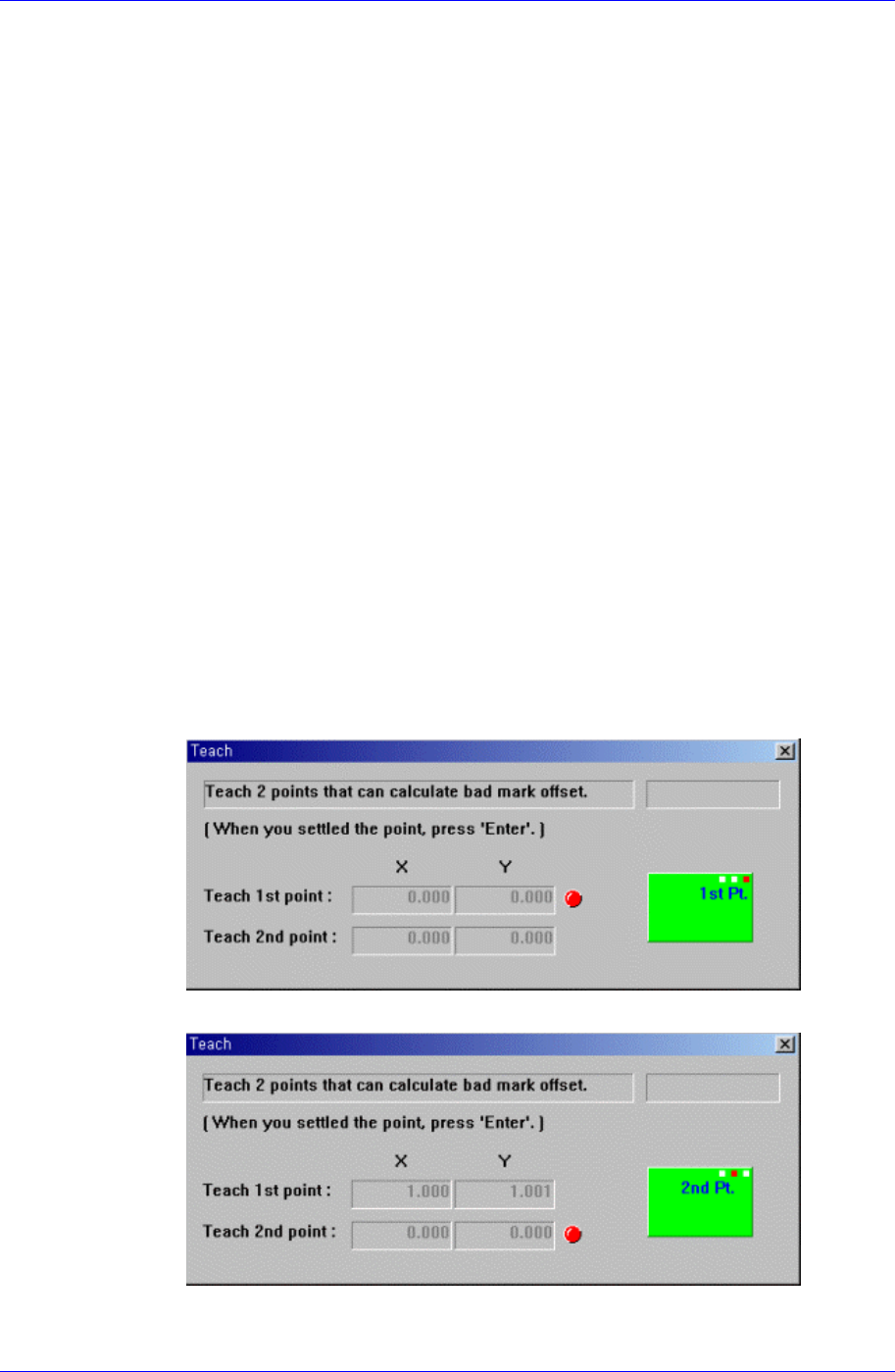 Teach

Teach 2 points that can calculate bad mark offset.

[ When you settled the point, press 'Enter'. ]

X Y

Teach 1st point : 0.000 0.000

Teach 2nd point : 0.000 0.000

1st Pt.

Teach

Teach 2 points that can calculate bad mark offset.

[ When you settled the point, press 'Enter'. ]

X Y

Teach 1st point : 1.000 1.001

Teach 2nd point : 0.000 0.000

2nd Pt.